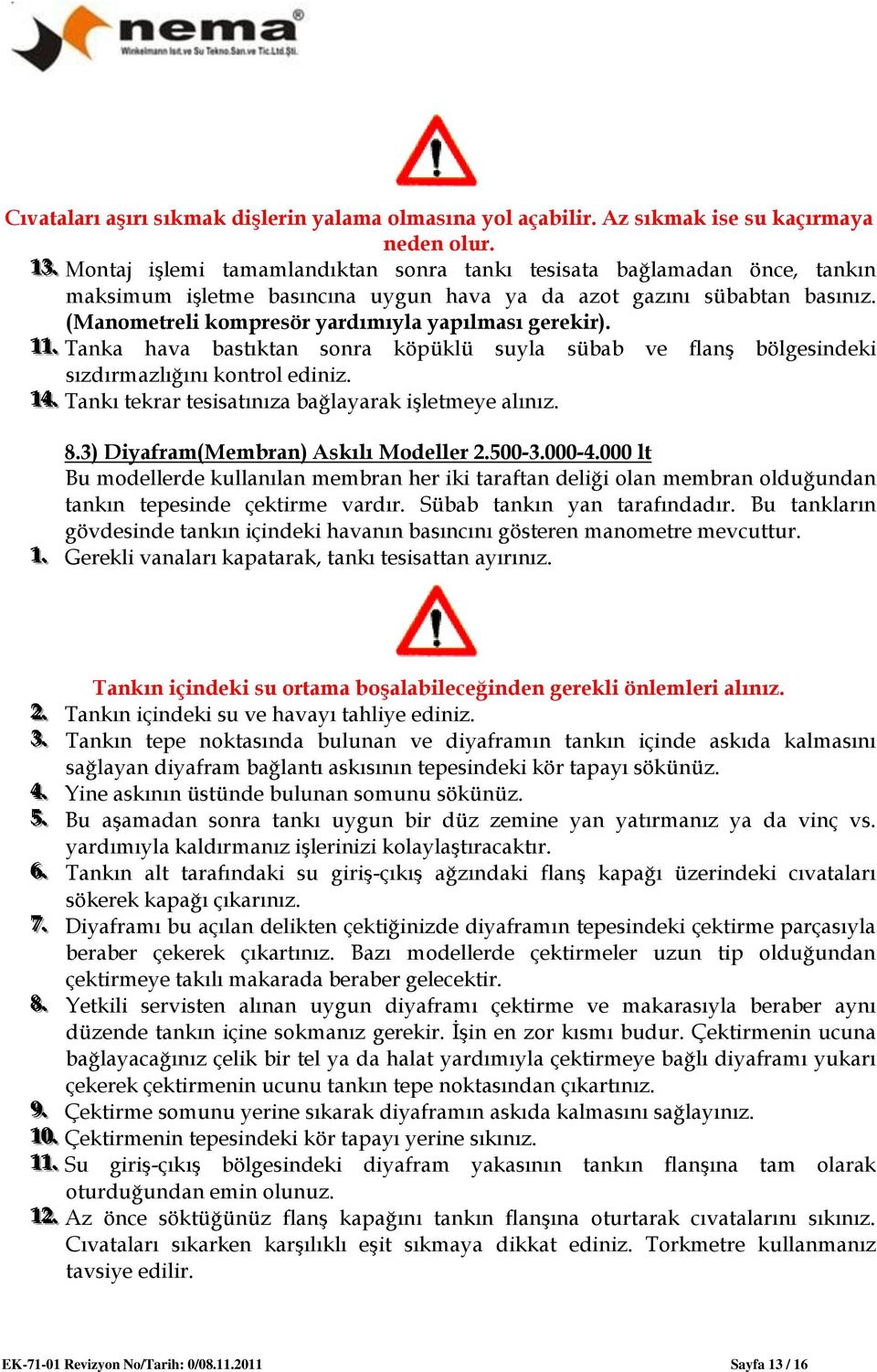 nema®
Winkelmann Isıt.ve Su Tekno.San.ve Tic.Ltd.Şti.

Cıvataları aşırı sıkmak dişlerin yalama olmasına yol açabilir. Az sıkmak ise su kaçırmaya neden olur.

13. Montaj işlemi tamamlandıktan sonra tankı tesisata bağlamadan önce, tankın maksimum işletme basıncına uygun hava ya da azot gazını sübabtan basınız. (Manometreli kompresör yardımıyla yapılması gerekir).
11. Tanka hava bastıktan sonra köpüklü suyla sübab ve flanş bölgesindeki sızdırmazlığını kontrol ediniz.
14. Tankı tekrar tesisatınıza bağlayarak işletmeye alınız.

8.3) Diyafram(Membran) Askılı Modeller 2.500-3.000-4.000 lt
Bu modellerde kullanılan membran her iki taraftan deliği olan membran olduğundan tankın tepesinde çektirme vardır. Sübab tankın yan tarafındadır. Bu tankların gövdesinde tankın içindeki havanın basıncını gösteren manometre mevcuttur.
1. Gerekli vanaları kapatarak, tankı tesisattan ayırınız.

Tankın içindeki su ortama boşalabileceğinden gerekli önlemleri alınız.
2. Tankın içindeki su ve havayı tahliye ediniz.
3. Tankın tepe noktasında bulunan ve diyaframın tankın içinde askıda kalmasını sağlayan diyafram bağlantı askısının tepesindeki kör tapayı sökünüz.
4. Yine askının üstünde bulunan somunu sökünüz.
5. Bu aşamadan sonra tankı uygun bir düz zemine yan yatırmanız ya da vinç vs. yardımıyla kaldırmanız işlerinizi kolaylaştıracaktır.
6. Tankın alt tarafındaki su giriş-çıkış ağzındaki flanş kapağı üzerindeki cıvataları sökerek kapağı çıkarınız.
7. Diyaframı bu açılan delikten çektiğinizde diyaframın tepesindeki çektirme parçasıyla beraber çekerek çıkartınız. Bazı modellerde çektirmeler uzun tip olduğundan çektirmeye takılı makarada beraber gelecektir.
8. Yetkili servisten alınan uygun diyaframı çektirme ve makarasıyla beraber aynı düzende tankın içine sokmanız gerekir. İşin en zor kısmı budur. Çektirmenin ucuna bağlayacağınız çelik bir tel ya da halat yardımıyla çektirmeye bağlı diyaframı yukarı çekerek çektirmenin ucunu tankın tepe noktasından çıkartınız.
9. Çektirme somunu yerine sıkarak diyaframın askıda kalmasını sağlayınız.
10. Çektirmenin tepesindeki kör tapayı yerine sıkınız.
11. Su giriş-çıkış bölgesindeki diyafram yakasının tankın flanşına tam olarak oturduğundan emin olunuz.
12. Az önce söktüğünüz flanş kapağını tankın flanşına oturtarak cıvatalarını sıkınız. Cıvataları sıkarken karşılıklı eşit sıkmaya dikkat ediniz. Torkmetre kullanmanız tavsiye edilir.

EK-71-01 Revizyon No/Tarih: 0/08.11.2011 Sayfa 13 / 16